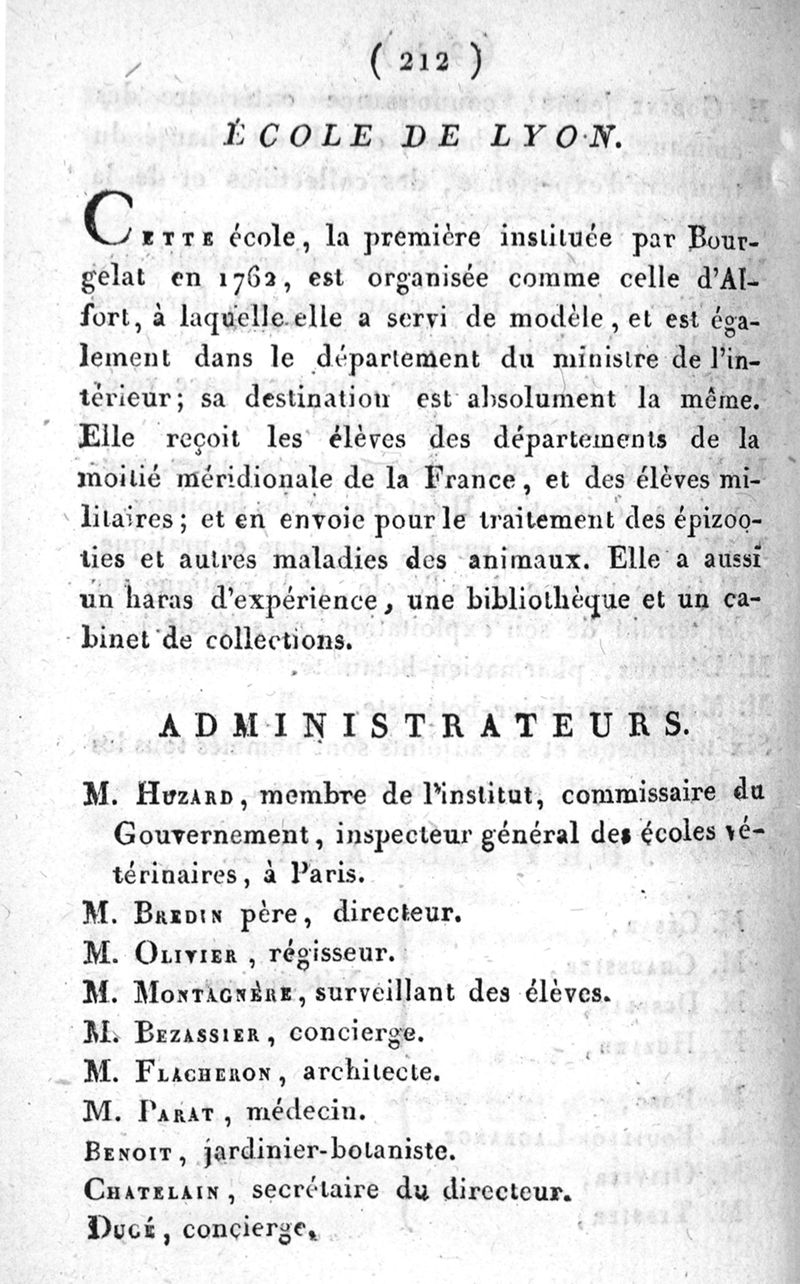 ( 212 )

ÉCOLE DE LYON.

Cette école, la première instituée par Bourgelat en 1762, est organisée comme celle d'Alfort, à laquelle elle a servi de modèle, et est également dans le département du ministre de l'intérieur; sa destination est absolument la même. Elle reçoit les élèves des départements de la moitié méridionale de la France, et des élèves militaires; et en envoie pour le traitement des épizooties et autres maladies des animaux. Elle a aussi un haras d'expérience, une bibliothèque et un cabinet de collections.

ADMINISTRATEURS.

M. Huzard, membre de l'institut, commissaire du Gouvernement, inspecteur général des écoles vétérinaires, à Paris.
M. Bredin père, directeur.
M. Olivier, régisseur.
M. Montagnère, surveillant des élèves.
M. Bezassier, concierge.
M. Flacheron, architecte.
M. Parat, médecin.
Benoit, jardinier-botaniste.
Chatelain, secrétaire du directeur.
Ducé, concierge.